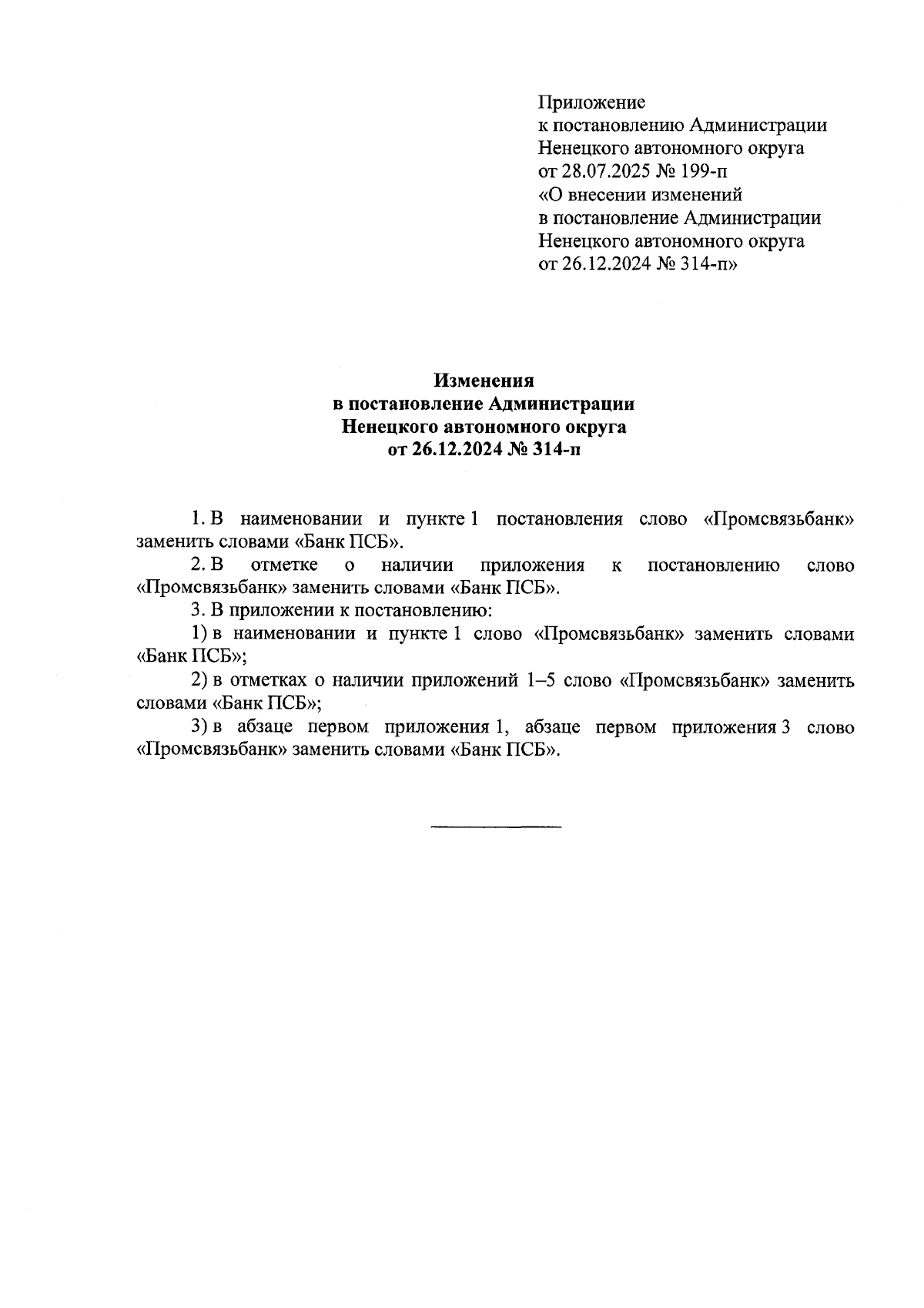 Приложение
к постановлению Администрации
Ненецкого автономного округа
от 28.07.2025 № 199-п
«О внесении изменений
в постановление Администрации
Ненецкого автономного округа
от 26.12.2024 № 314-п»

Изменения
в постановление Администрации
Ненецкого автономного округа
от 26.12.2024 № 314-п

1. В наименовании и пункте 1 постановления слово «Промсвязьбанк» заменить словами «Банк ПСБ».

2. В отметке о наличии приложения к постановлению слово «Промсвязьбанк» заменить словами «Банк ПСБ».

3. В приложении к постановлению:

1) в наименовании и пункте 1 слово «Промсвязьбанк» заменить словами «Банк ПСБ»;

2) в отметках о наличии приложений 1–5 слово «Промсвязьбанк» заменить словами «Банк ПСБ»;

3) в абзаце первом приложения 1, абзаце первом приложения 3 слово «Промсвязьбанк» заменить словами «Банк ПСБ».